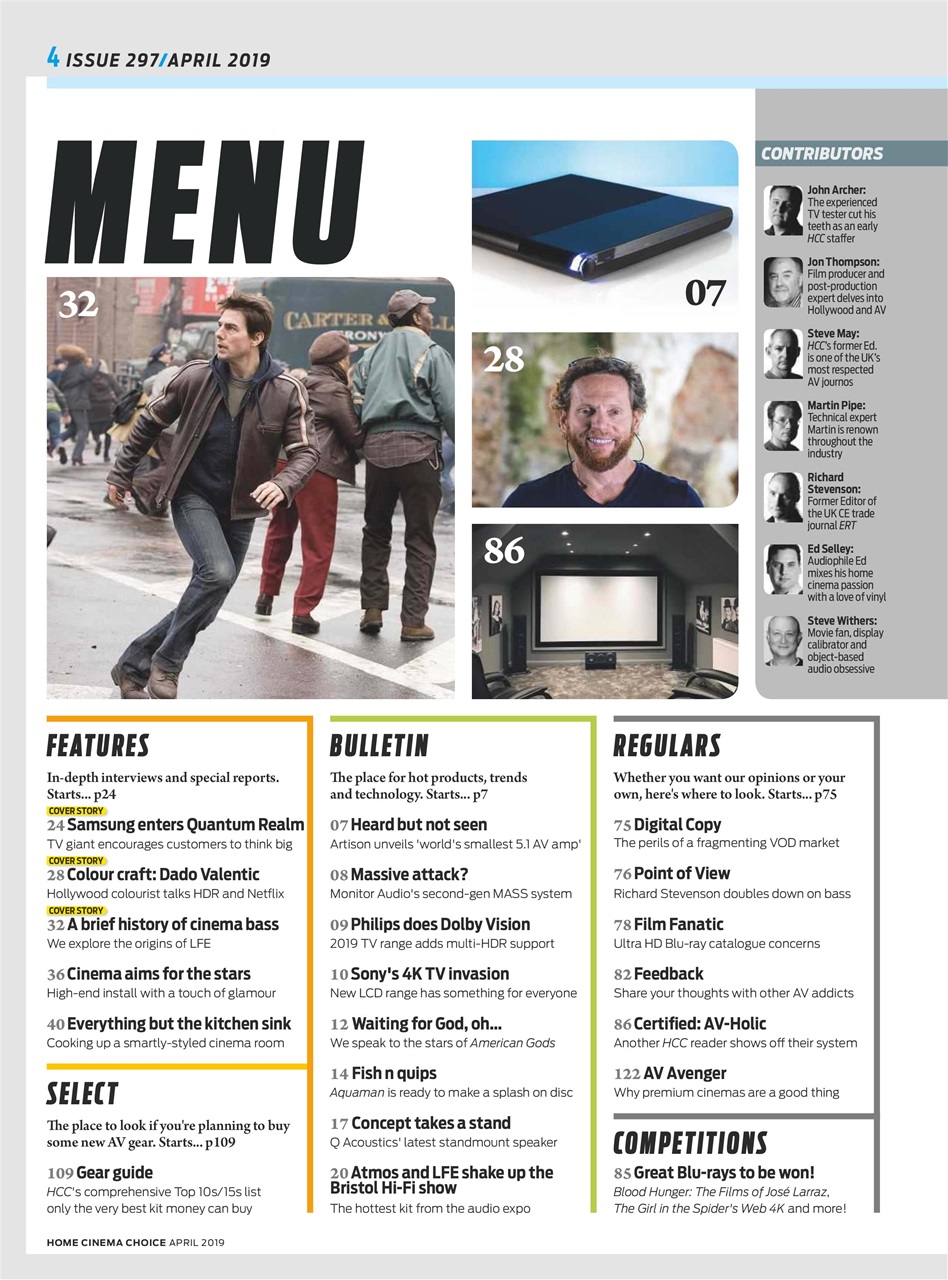 4 ISSUE 297/APRIL 2019

MENU

32

CARTER &

07

28

86

CONTRIBUTORS

John Archer: The experienced TV tester cut his teeth as an early HCC staffer

Jon Thompson: Film producer and post-production expert delves into Hollywood and AV

Steve May: HCC's former Ed. is one of the UK's most respected AV journos

Martin Pipe: Technical expert Martin is renown throughout the industry

Richard Stevenson: Former Editor of the UK CE trade journal ERT

Ed Selley: Audiophile Ed mixes his home cinema passion with a love of vinyl

Steve Withers: Movie fan, display calibrator and object-based audio obsessive

FEATURES

In-depth interviews and special reports. Starts... p24

COVER STORY
24 Samsung enters Quantum Realm
TV giant encourages customers to think big

COVER STORY
28 Colour craft: Dado Valentic
Hollywood colourist talks HDR and Netflix

COVER STORY
32 A brief history of cinema bass
We explore the origins of LFE

36 Cinema aims for the stars
High-end install with a touch of glamour

40 Everything but the kitchen sink
Cooking up a smartly-styled cinema room

SELECT

The place to look if you're planning to buy some new AV gear. Starts... p109

109 Gear guide
HCC's comprehensive Top 10s/15s list only the very best kit money can buy

BULLETIN

The place for hot products, trends and technology. Starts... p7

07 Heard but not seen
Artison unveils 'world's smallest 5.1 AV amp'

08 Massive attack?
Monitor Audio's second-gen MASS system

09 Philips does Dolby Vision
2019 TV range adds multi-HDR support

10 Sony's 4K TV invasion
New LCD range has something for everyone

12 Waiting for God, oh...
We speak to the stars of American Gods

14 Fish n quips
Aquaman is ready to make a splash on disc

17 Concept takes a stand
Q Acoustics' latest standmount speaker

20 Atmos and LFE shake up the Bristol Hi-Fi show
The hottest kit from the audio expo

REGULARS

Whether you want our opinions or your own, here's where to look. Starts... p75

75 Digital Copy
The perils of a fragmenting VOD market

76 Point of View
Richard Stevenson doubles down on bass

78 Film Fanatic
Ultra HD Blu-ray catalogue concerns

82 Feedback
Share your thoughts with other AV addicts

86 Certified: AV-Holic
Another HCC reader shows off their system

122 AV Avenger
Why premium cinemas are a good thing

COMPETITIONS

85 Great Blu-rays to be won!
Blood Hunger: The Films of José Larraz, The Girl in the Spider's Web 4K and more!

HOME CINEMA CHOICE APRIL 2019